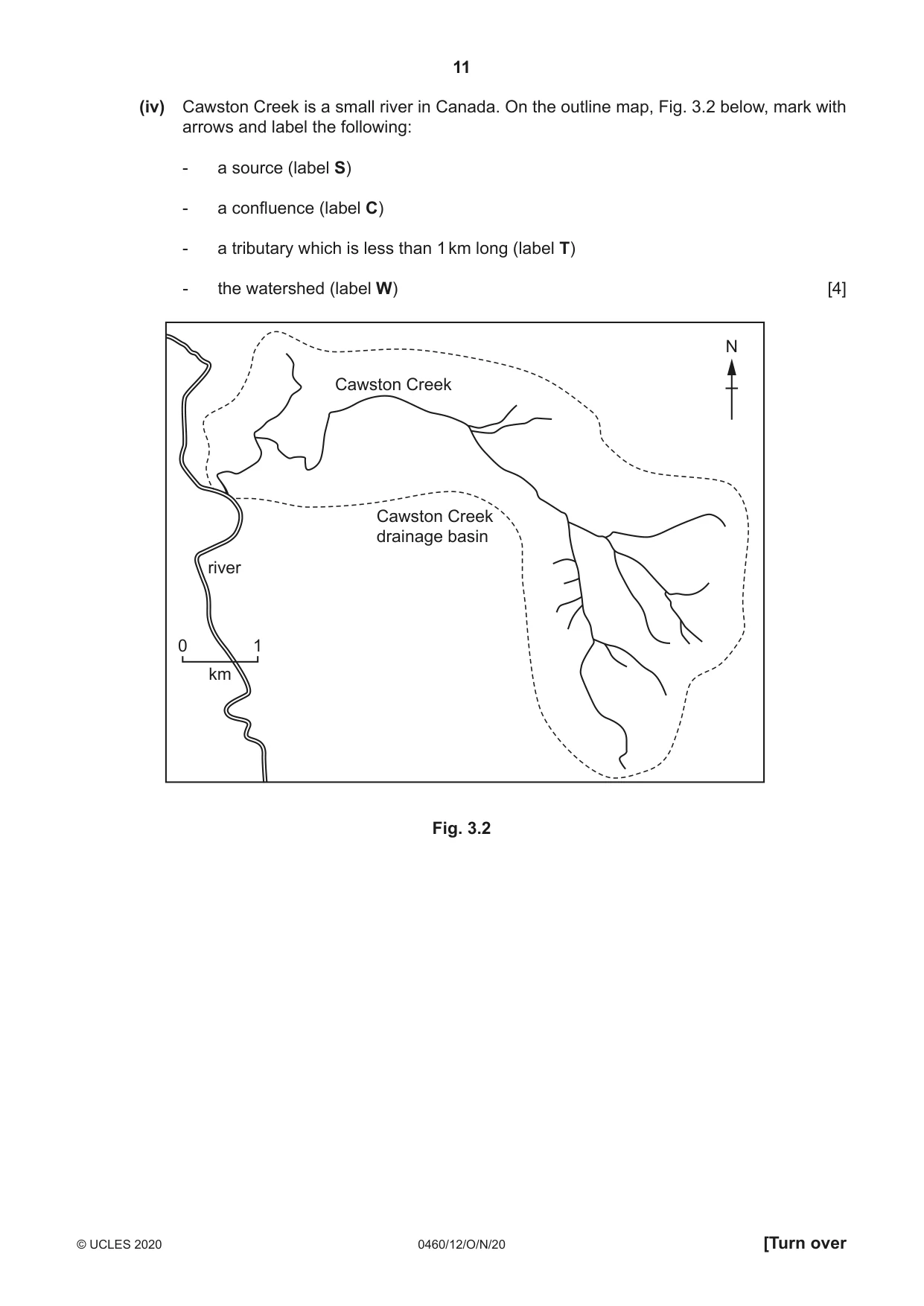 11

(iv) Cawston Creek is a small river in Canada. On the outline map, Fig. 3.2 below, mark with arrows and label the following:

- a source (label S)

- a confluence (label C)

- a tributary which is less than 1 km long (label T)

- the watershed (label W) [4]

N

Cawston Creek

Cawston Creek
drainage basin

river

0
1
km

Fig. 3.2

© UCLES 2020 0460/12/O/N/20 [Turn over